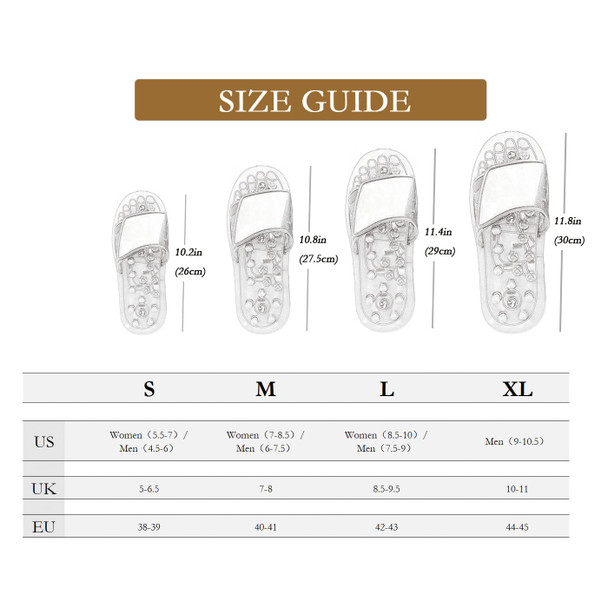 SIZE GUIDE

10.2in (26cm)

10.8in (27.5cm)

11.4in (29cm)

11.8in (30cm)

| | S | M | L | XL |
|---|---|---|---|---|
| US | Women（5.5-7）/ Men（4.5-6） | Women（7-8.5）/ Men（6-7.5） | Women（8.5-10）/ Men（7.5-9） | Men（9-10.5） |
| UK | 5-6.5 | 7-8 | 8.5-9.5 | 10-11 |
| EU | 38-39 | 40-41 | 42-43 | 44-45 |